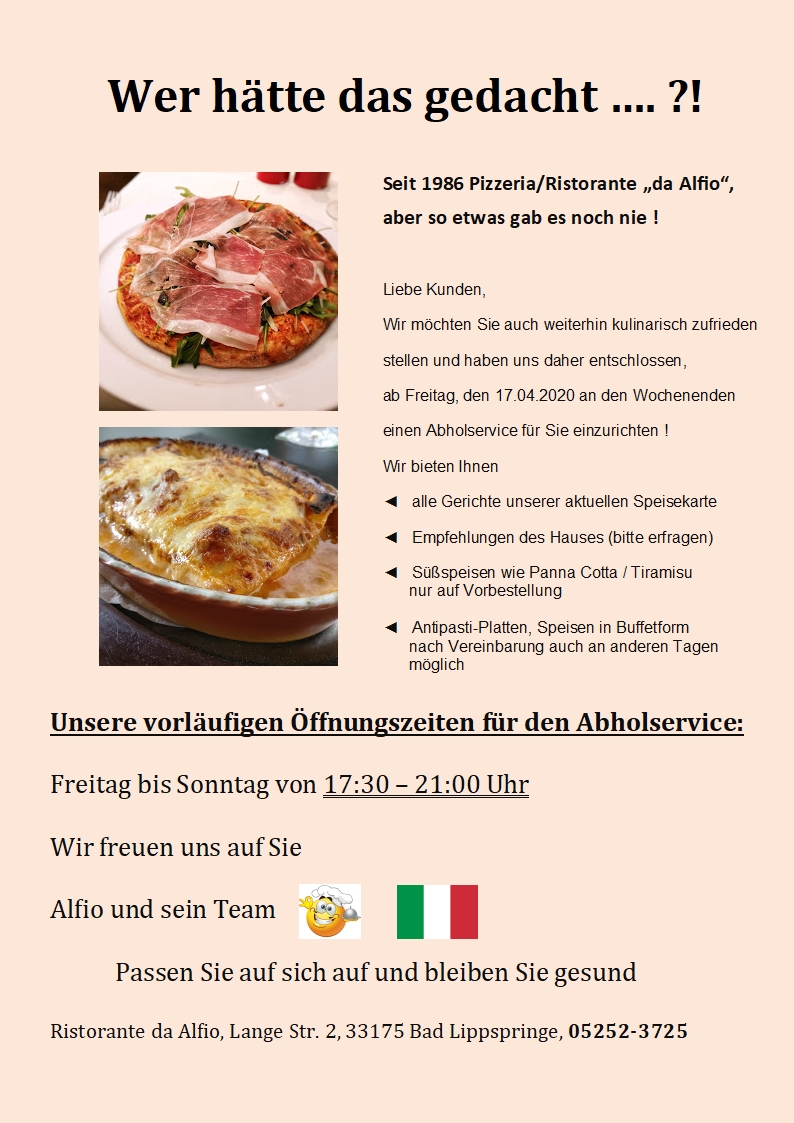 Wer hätte das gedacht .... ?!

Seit 1986 Pizzeria/Ristorante „da Alfio“, aber so etwas gab es noch nie !

Liebe Kunden,

Wir möchten Sie auch weiterhin kulinarisch zufrieden stellen und haben uns daher entschlossen, ab Freitag, den 17.04.2020 an den Wochenenden einen Abholservice für Sie einzurichten !

Wir bieten Ihnen

◄ alle Gerichte unserer aktuellen Speisekarte

◄ Empfehlungen des Hauses (bitte erfragen)

◄ Süßspeisen wie Panna Cotta / Tiramisu nur auf Vorbestellung

◄ Antipasti-Platten, Speisen in Buffetform nach Vereinbarung auch an anderen Tagen möglich

Unsere vorläufigen Öffnungszeiten für den Abholservice:

Freitag bis Sonntag von 17:30 – 21:00 Uhr

Wir freuen uns auf Sie

Alfio und sein Team

Passen Sie auf sich auf und bleiben Sie gesund

Ristorante da Alfio, Lange Str. 2, 33175 Bad Lippspringe, 05252-3725